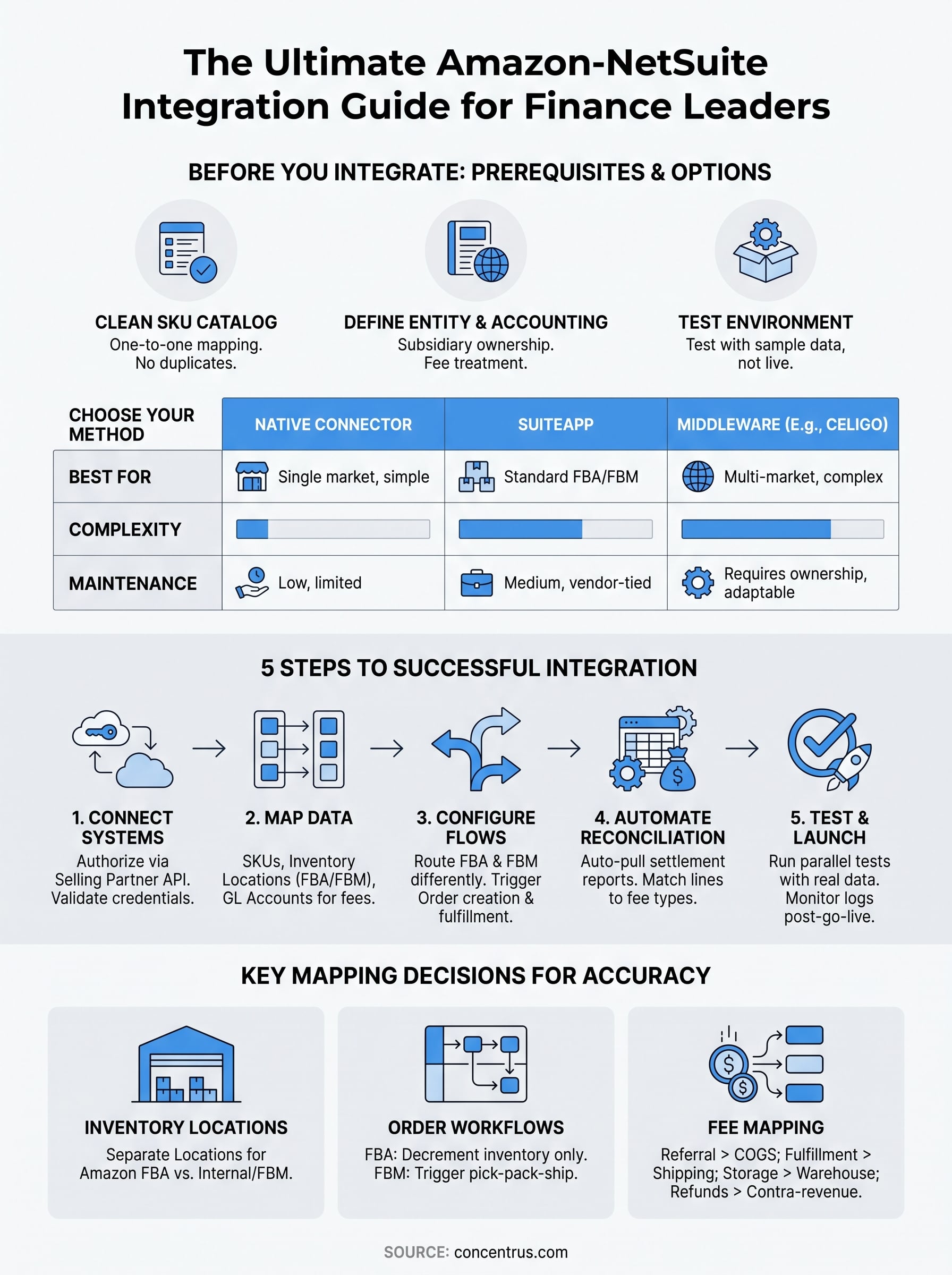 The Ultimate Amazon-NetSuite Integration Guide for Finance Leaders

BEFORE YOU INTEGRATE: PREREQUISITES & OPTIONS

CLEAN SKU CATALOG
One-to-one mapping. No duplicates.

DEFINE ENTITY & ACCOUNTING
Subsidiary ownership. Fee treatment.

TEST ENVIRONMENT
Test with sample data, not live.

| CHOOSE YOUR METHOD | NATIVE CONNECTOR | SUITEAPP | MIDDLEWARE (E.g., CELIGO) |
|---|---|---|---|
| BEST FOR | Single market, simple | Standard FBA/FBM | Multi-market, complex |
| COMPLEXITY | | | |
| MAINTENANCE | Low, limited | Medium, vendor-tied | Requires ownership, adaptable |

5 STEPS TO SUCCESSFUL INTEGRATION

1. CONNECT SYSTEMS
Authorize via Selling Partner API. Validate credentials.

2. MAP DATA
SKUs, Inventory Locations (FBA/FBM), GL Accounts for fees.

3. CONFIGURE FLOWS
Route FBA & FBM differently. Trigger Order creation & fulfillment.

4. AUTOMATE RECONCILIATION
Auto-pull settlement reports. Match lines to fee types.

5. TEST & LAUNCH
Run parallel tests with real data. Monitor logs post-go-live.

KEY MAPPING DECISIONS FOR ACCURACY

INVENTORY LOCATIONS
Separate Locations for Amazon FBA vs. Internal/FBM.

ORDER WORKFLOWS
FBA: Decrement inventory only. FBM: Trigger pick-pack-ship.

FEE MAPPING
Referral > COGS; Fulfillment > Shipping; Storage > Warehouse; Refunds > Contra-revenue.

SOURCE: concentrus.com